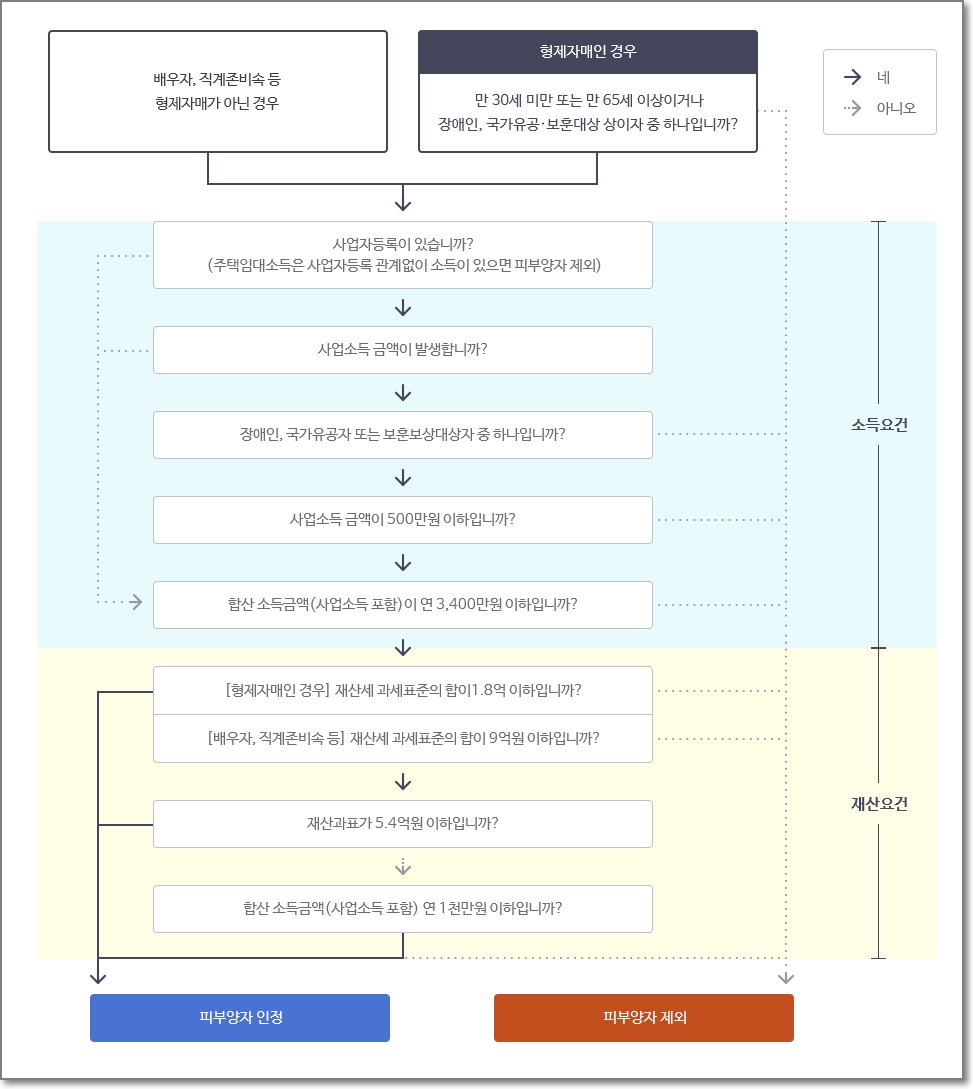 배우자, 직계존비속 등 형제자매가 아닌 경우

형제자매인 경우

만 30세 미만 또는 만 65세 이상이거나 장애인, 국가유공·보훈대상 상이자 중 하나입니까?

네

아니오

사업자등록이 있습니까?
(주택임대소득은 사업자등록 관계없이 소득이 있으면 피부양자 제외)

사업소득 금액이 발생합니까?

장애인, 국가유공자 또는 보훈보상대상자 중 하나입니까?

사업소득 금액이 500만원 이하입니까?

합산 소득금액(사업소득 포함)이 연 3,400만원 이하입니까?

소득요건

[형제자매인 경우] 재산세 과세표준의 합이1.8억 이하입니까?

[배우자, 직계존비속 등] 재산세 과세표준의 합이 9억원 이하입니까?

재산과표가 5.4억원 이하입니까?

합산 소득금액(사업소득 포함) 연 1천만원 이하입니까?

재산요건

피부양자 인정

피부양자 제외